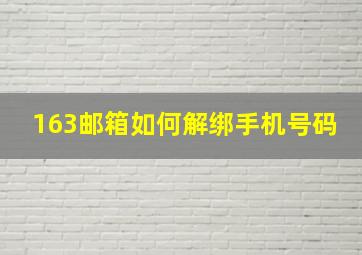 163邮箱如何解绑手机号码